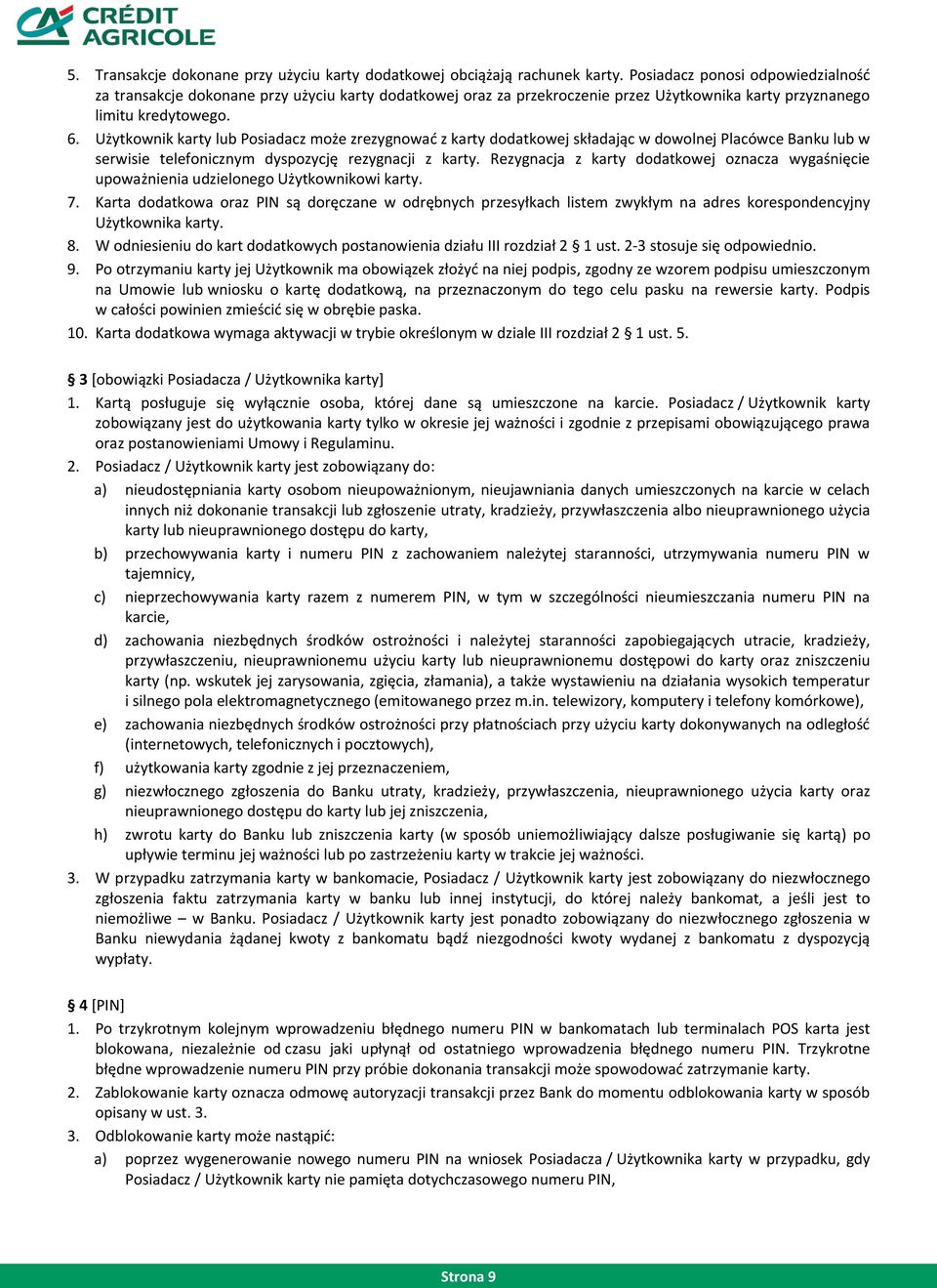 CRÉDIT AGRICOLE

5. Transakcje dokonane przy użyciu karty dodatkowej obciążają rachunek karty. Posiadacz ponosi odpowiedzialność za transakcje dokonane przy użyciu karty dodatkowej oraz za przekroczenie przez Użytkownika karty przyznanego limitu kredytowego.
6. Użytkownik karty lub Posiadacz może zrezygnować z karty dodatkowej składając w dowolnej Placówce Banku lub w serwisie telefonicznym dyspozycję rezygnacji z karty. Rezygnacja z karty dodatkowej oznacza wygaśnięcie upoważnienia udzielonego Użytkownikowi karty.
7. Karta dodatkowa oraz PIN są doręczane w odrębnych przesyłkach listem zwykłym na adres korespondencyjny Użytkownika karty.
8. W odniesieniu do kart dodatkowych postanowienia działu III rozdział 2 § 1 ust. 2-3 stosuje się odpowiednio.
9. Po otrzymaniu karty jej Użytkownik ma obowiązek złożyć na niej podpis, zgodny ze wzorem podpisu umieszczonym na Umowie lub wniosku o kartę dodatkową, na przeznaczonym do tego celu pasku na rewersie karty. Podpis w całości powinien zmieścić się w obrębie paska.
10. Karta dodatkowa wymaga aktywacji w trybie określonym w dziale III rozdział 2 § 1 ust. 5.

§ 3 [obowiązki Posiadacza / Użytkownika karty]
1. Kartą posługuje się wyłącznie osoba, której dane są umieszczone na karcie. Posiadacz / Użytkownik karty zobowiązany jest do użytkowania karty tylko w okresie jej ważności i zgodnie z przepisami obowiązującego prawa oraz postanowieniami Umowy i Regulaminu.
2. Posiadacz / Użytkownik karty jest zobowiązany do:
a) nieudostępniania karty osobom nieupoważnionym, nieujawniania danych umieszczonych na karcie w celach innych niż dokonanie transakcji lub zgłoszenie utraty, kradzieży, przywłaszczenia albo nieuprawnionego użycia karty lub nieuprawnionego dostępu do karty,
b) przechowywania karty i numeru PIN z zachowaniem należytej staranności, utrzymywania numeru PIN w tajemnicy,
c) nieprzechowywania karty razem z numerem PIN, w tym w szczególności nieumieszczania numeru PIN na karcie,
d) zachowania niezbędnych środków ostrożności i należytej staranności zapobiegających utracie, kradzieży, przywłaszczeniu, nieuprawnionemu użyciu karty lub nieuprawnionemu dostępowi do karty oraz zniszczeniu karty (np. wskutek jej zarysowania, zgięcia, złamania), a także wystawieniu na działania wysokich temperatur i silnego pola elektromagnetycznego (emitowanego przez m.in. telewizory, komputery i telefony komórkowe),
e) zachowania niezbędnych środków ostrożności przy płatnościach przy użyciu karty dokonywanych na odległość (internetowych, telefonicznych i pocztowych),
f) użytkowania karty zgodnie z jej przeznaczeniem,
g) niezwłocznego zgłoszenia do Banku utraty, kradzieży, przywłaszczenia, nieuprawnionego użycia karty oraz nieuprawnionego dostępu do karty lub jej zniszczenia,
h) zwrotu karty do Banku lub zniszczenia karty (w sposób uniemożliwiający dalsze posługiwanie się kartą) po upływie terminu jej ważności lub po zastrzeżeniu karty w trakcie jej ważności.
3. W przypadku zatrzymania karty w bankomacie, Posiadacz / Użytkownik karty jest zobowiązany do niezwłocznego zgłoszenia faktu zatrzymania karty w banku lub innej instytucji, do której należy bankomat, a jeśli jest to niemożliwe – w Banku. Posiadacz / Użytkownik karty jest ponadto zobowiązany do niezwłocznego zgłoszenia w Banku niewydania żądanej kwoty z bankomatu bądź niezgodności kwoty wydanej z bankomatu z dyspozycją wypłaty.

§ 4 [PIN]
1. Po trzykrotnym kolejnym wprowadzeniu błędnego numeru PIN w bankomatach lub terminalach POS karta jest blokowana, niezależnie od czasu jaki upłynął od ostatniego wprowadzenia błędnego numeru PIN. Trzykrotne błędne wprowadzenie numeru PIN przy próbie dokonania transakcji może spowodować zatrzymanie karty.
2. Zablokowanie karty oznacza odmowę autoryzacji transakcji przez Bank do momentu odblokowania karty w sposób opisany w ust. 3.
3. Odblokowanie karty może nastąpić:
a) poprzez wygenerowanie nowego numeru PIN na wniosek Posiadacza / Użytkownika karty w przypadku, gdy Posiadacz / Użytkownik karty nie pamięta dotychczasowego numeru PIN,

Strona 9